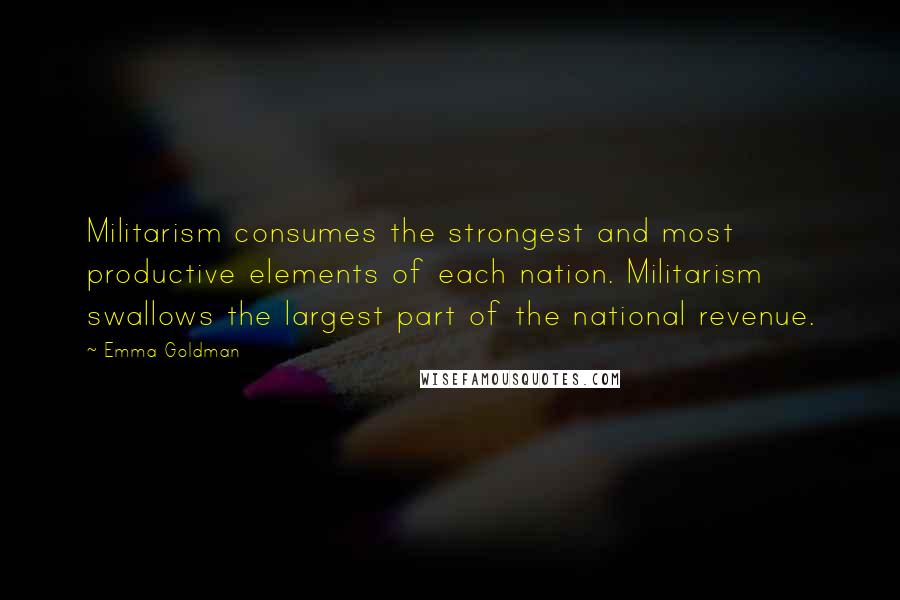 Militarism consumes the strongest and most productive elements of each nation. Militarism swallows the largest part of the national revenue.

~ Emma Goldman

WISEFAMOUSQUOTES.COM